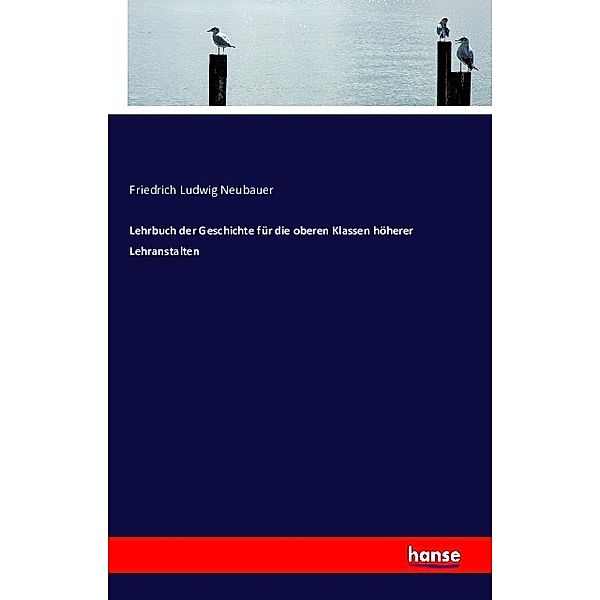 Friedrich Ludwig Neubauer

Lehrbuch der Geschichte für die oberen Klassen höherer Lehranstalten

hanse